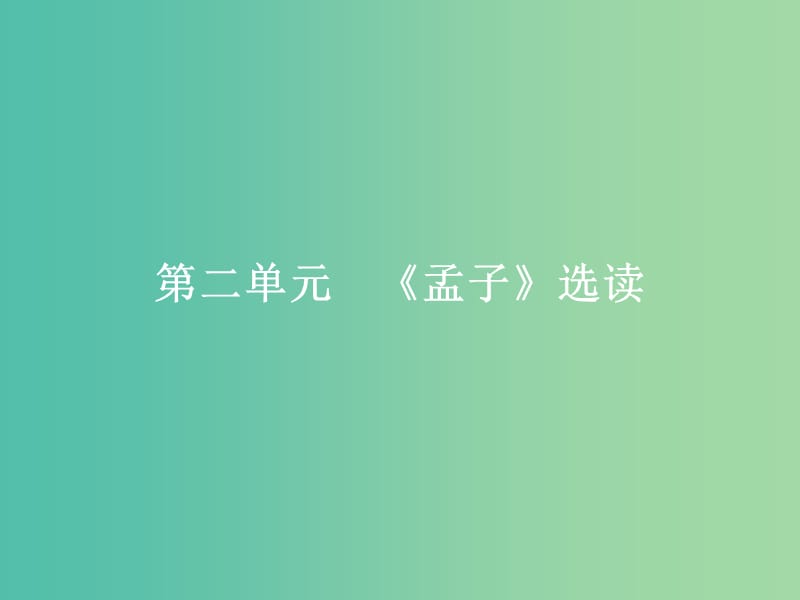 第二单元　《孟子》选读